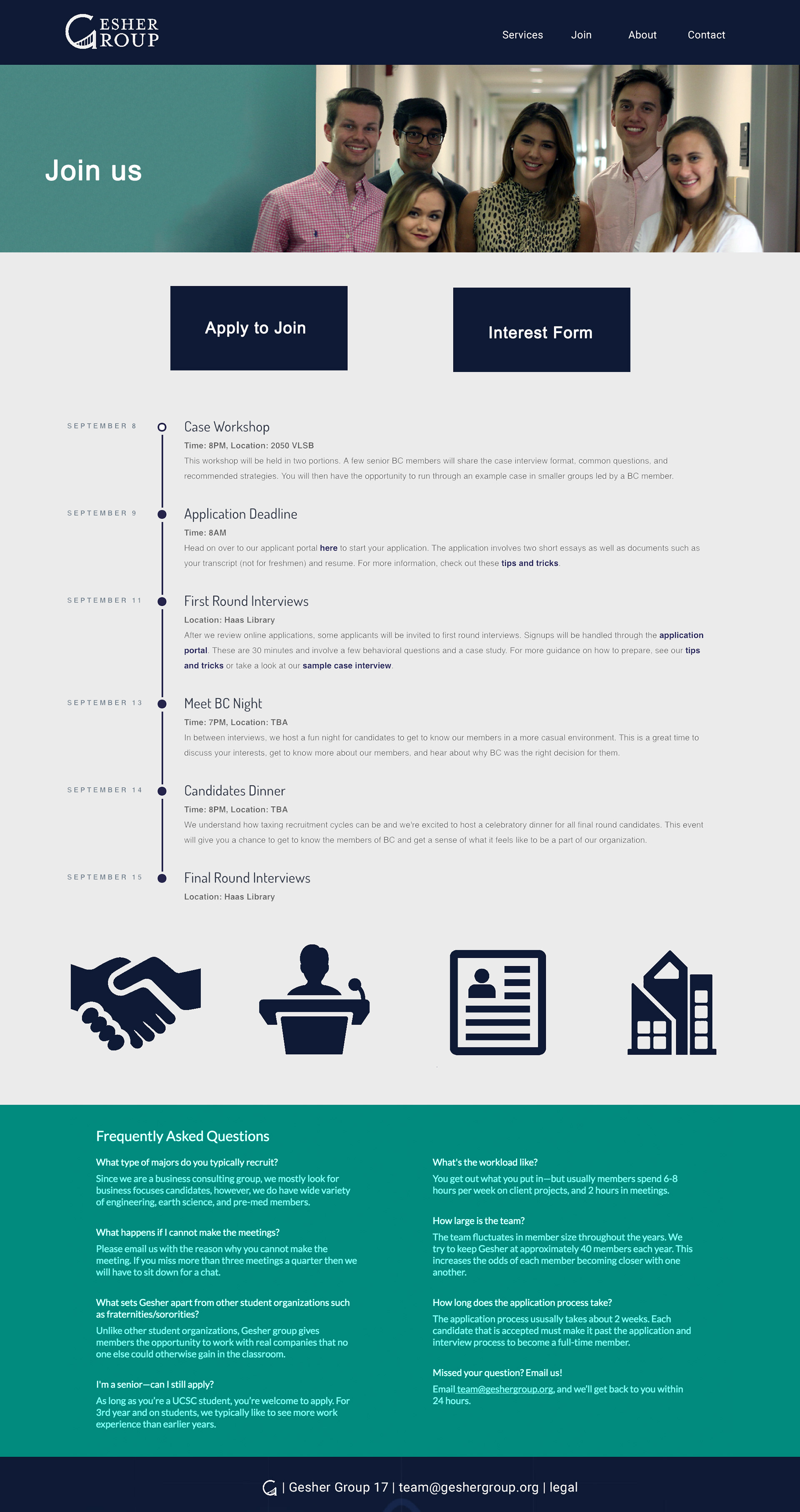 GESHER GROUP

Services Join About Contact

Join us

Apply to Join

Interest Form

SEPTEMBER 8

Case Workshop

Time: 8PM, Location: 2050 VLSB

This workshop will be held in two portions. A few senior BC members will share the case interview format, common questions, and recommended strategies. You will then have the opportunity to run through an example case in smaller groups led by a BC member.

SEPTEMBER 9

Application Deadline

Time: 8AM

Head on over to our applicant portal here to start your application. The application involves two short essays as well as documents such as your transcript (not for freshmen) and resume. For more information, check out these tips and tricks.

SEPTEMBER 11

First Round Interviews

Location: Haas Library

After we review online applications, some applicants will be invited to first round interviews. Signups will be handled through the application portal. These are 30 minutes and involve a few behavioral questions and a case study. For more guidance on how to prepare, see our tips and tricks or take a look at our sample case interview.

SEPTEMBER 13

Meet BC Night

Time: 7PM, Location: TBA

In between interviews, we host a fun night for candidates to get to know our members in a more casual environment. This is a great time to discuss your interests, get to know more about our members, and hear about why BC was the right decision for them.

SEPTEMBER 14

Candidates Dinner

Time: 8PM, Location: TBA

We understand how taxing recruitment cycles can be and we're excited to host a celebratory dinner for all final round candidates. This event will give you a chance to get to know the members of BC and get a sense of what it feels like to be a part of our organization.

SEPTEMBER 15

Final Round Interviews

Location: Haas Library

Frequently Asked Questions

What type of majors do you typically recruit?

Since we are a business consulting group, we mostly look for business focuses candidates, however, we do have wide variety of engineering, earth science, and pre-med members.

What happens if I cannot make the meetings?

Please email us with the reason why you cannot make the meeting. If you miss more than three meetings a quarter then we will have to sit down for a chat.

What sets Gesher apart from other student organizations such as fraternities/sororities?

Unlike other student organizations, Gesher group gives members the opportunity to work with real companies that no one else could otherwise gain in the classroom.

I'm a senior—can I still apply?

As long as you're a UCSC student, you're welcome to apply. For 3rd year and on students, we typically like to see more work experience than earlier years.

What's the workload like?

You get out what you put in—but usually members spend 6-8 hours per week on client projects, and 2 hours in meetings.

How large is the team?

The team fluctuates in member size throughout the years. We try to keep Gesher at approximately 40 members each year. This increases the odds of each member becoming closer with one another.

How long does the application process take?

The application process ususally takes about 2 weeks. Each candidate that is accepted must make it past the application and interview process to become a full-time member.

Missed your question? Email us!

Email team@geshergroup.org, and we'll get back to you within 24 hours.

| Gesher Group 17 | team@geshergroup.org | legal